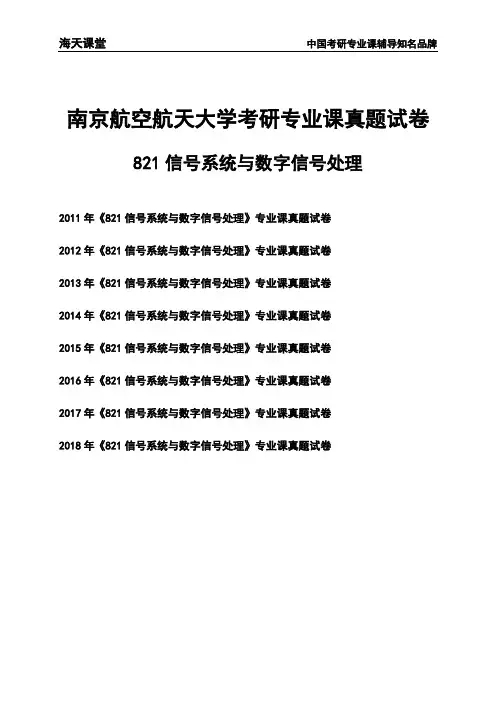 海天课堂 中国考研专业课辅导知名品牌

南京航空航天大学考研专业课真题试卷

821信号系统与数字信号处理

2011年《821信号系统与数字信号处理》专业课真题试卷

2012年《821信号系统与数字信号处理》专业课真题试卷

2013年《821信号系统与数字信号处理》专业课真题试卷

2014年《821信号系统与数字信号处理》专业课真题试卷

2015年《821信号系统与数字信号处理》专业课真题试卷

2016年《821信号系统与数字信号处理》专业课真题试卷

2017年《821信号系统与数字信号处理》专业课真题试卷

2018年《821信号系统与数字信号处理》专业课真题试卷